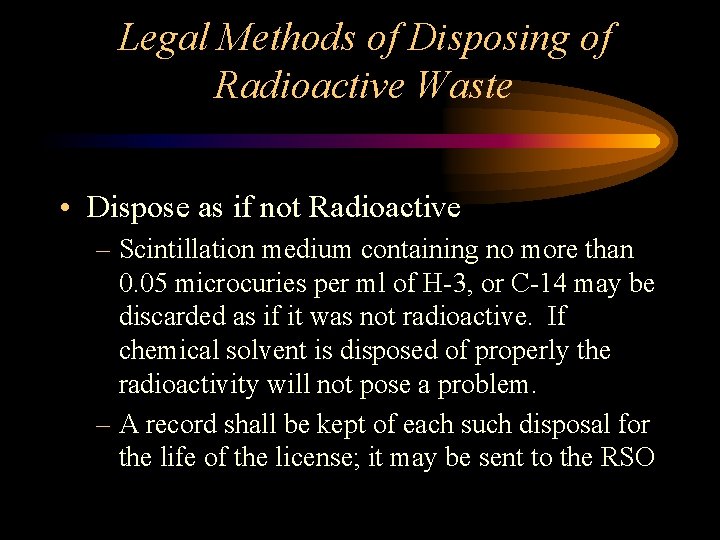 Legal Methods of Disposing of Radioactive Waste

• Dispose as if not Radioactive
– Scintillation medium containing no more than 0.05 microcuries per ml of H-3, or C-14 may be discarded as if it was not radioactive. If chemical solvent is disposed of properly the radioactivity will not pose a problem.
– A record shall be kept of each such disposal for the life of the license; it may be sent to the RSO